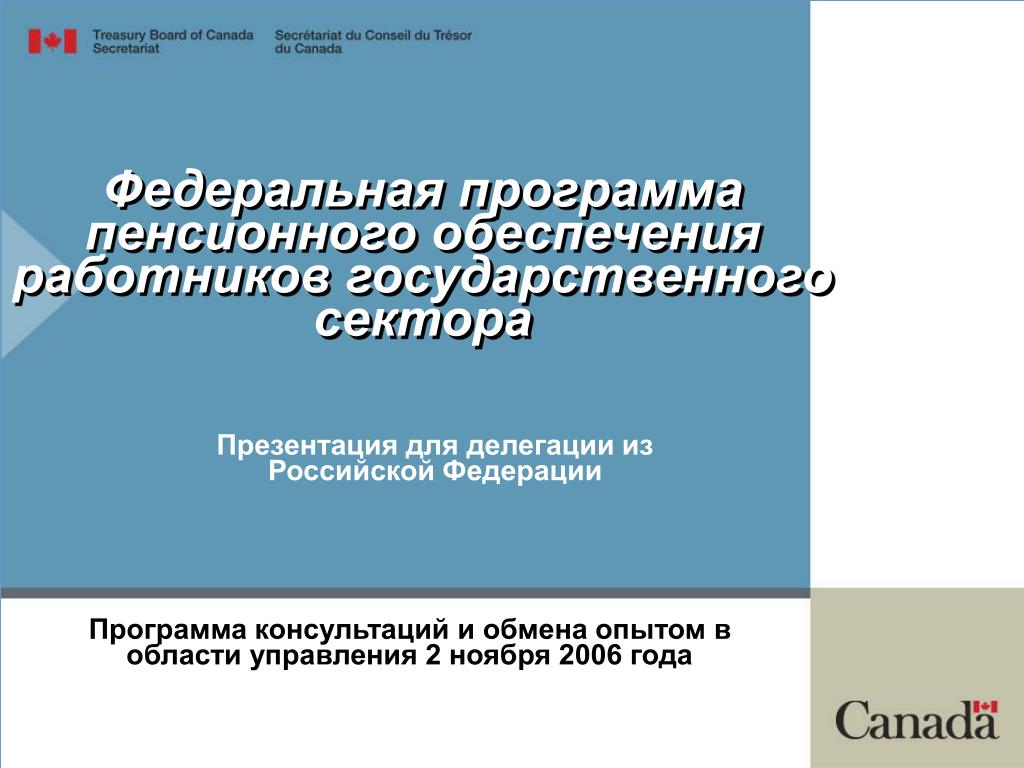 Treasury Board of Canada Secretariat

Secrétariat du Conseil du Trésor du Canada

Федеральная программа пенсионного обеспечения работников государственного сектора

Презентация для делегации из Российской Федерации

Программа консультаций и обмена опытом в области управления 2 ноября 2006 года

Canada